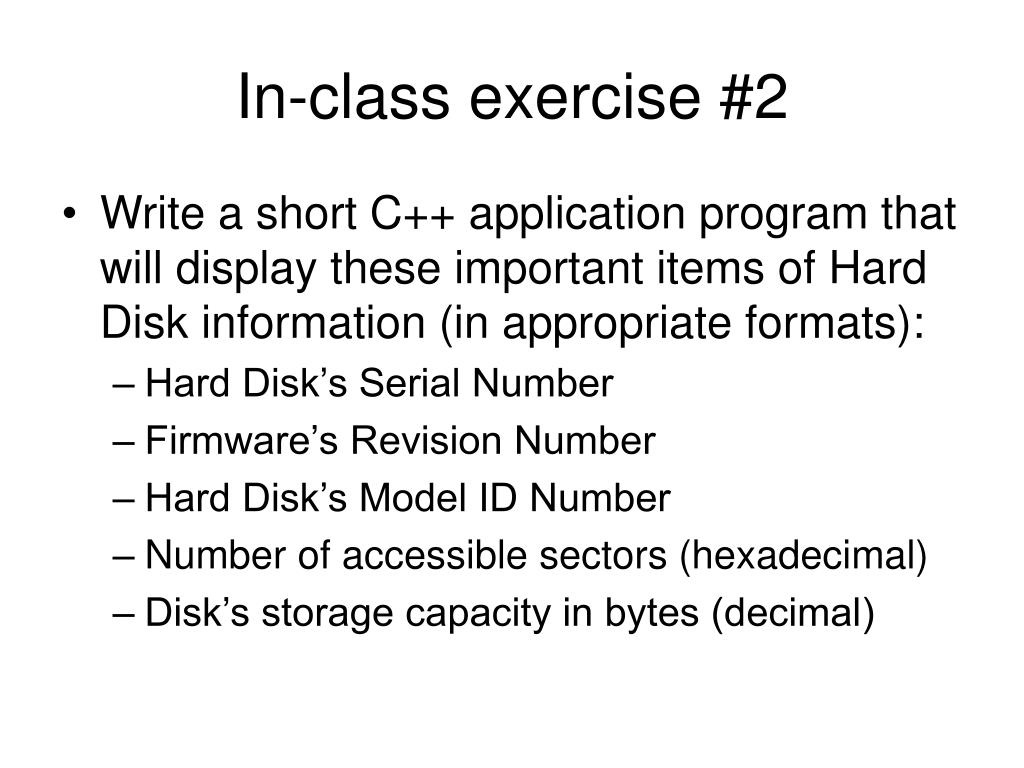 In-class exercise #2

• Write a short C++ application program that will display these important items of Hard Disk information (in appropriate formats):
– Hard Disk’s Serial Number
– Firmware’s Revision Number
– Hard Disk’s Model ID Number
– Number of accessible sectors (hexadecimal)
– Disk’s storage capacity in bytes (decimal)